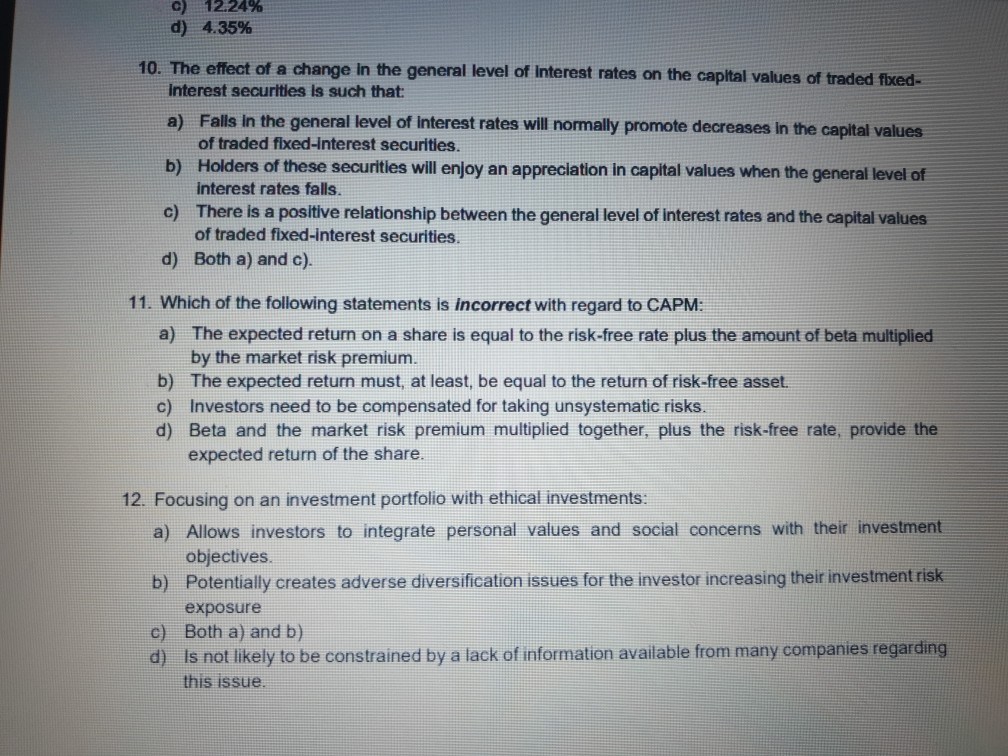 c) 12.24%
d) 4.35%

10. The effect of a change in the general level of interest rates on the capital values of traded fixed-interest securities is such that:

a) Falls in the general level of interest rates will normally promote decreases in the capital values of traded fixed-interest securities.
b) Holders of these securities will enjoy an appreciation in capital values when the general level of interest rates falls.
c) There is a positive relationship between the general level of interest rates and the capital values of traded fixed-interest securities.
d) Both a) and c).

11. Which of the following statements is incorrect with regard to CAPM:

a) The expected return on a share is equal to the risk-free rate plus the amount of beta multiplied by the market risk premium.
b) The expected return must, at least, be equal to the return of risk-free asset.
c) Investors need to be compensated for taking unsystematic risks.
d) Beta and the market risk premium multiplied together, plus the risk-free rate, provide the expected return of the share.

12. Focusing on an investment portfolio with ethical investments:

a) Allows investors to integrate personal values and social concerns with their investment objectives.
b) Potentially creates adverse diversification issues for the investor increasing their investment risk exposure
c) Both a) and b)
d) Is not likely to be constrained by a lack of information available from many companies regarding this issue.